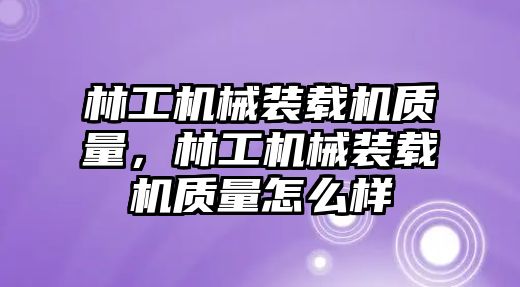 林工机械装载机质量，林工机械装载机质量怎么样